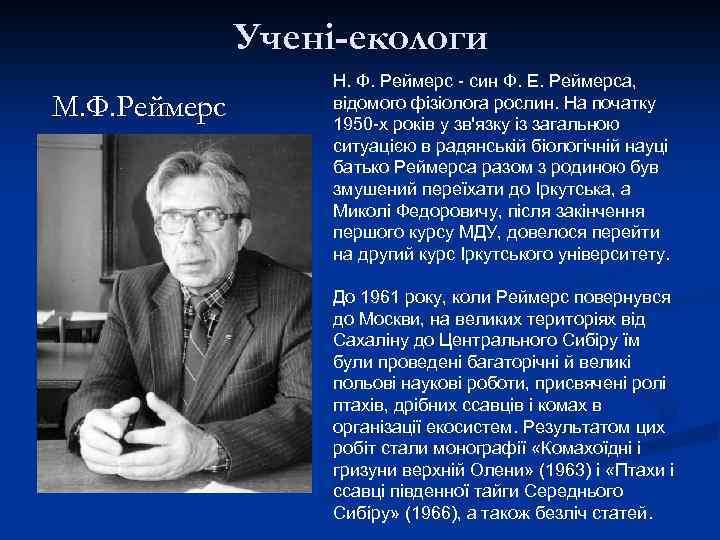 Учені-екологи

М.Ф.Реймерс

Н. Ф. Реймерс - син Ф. Е. Реймерса, відомого фізіолога рослин. На початку 1950-х років у зв'язку із загальною ситуацією в радянській біологічній науці батько Реймерса разом з родиною був змушений переїхати до Іркутська, а Миколі Федоровичу, після закінчення першого курсу МДУ, довелося перейти на другий курс Іркутського університету.

До 1961 року, коли Реймерс повернувся до Москви, на великих територіях від Сахаліну до Центрального Сибіру їм були проведені багаторічні й великі польові наукові роботи, присвячені ролі птахів, дрібних ссавців і комах в організації екосистем. Результатом цих робіт стали монографії «Комахоїдні і гризуни верхній Олени» (1963) і «Птахи і ссавці південної тайги Середнього Сибіру» (1966), а також безліч статей.